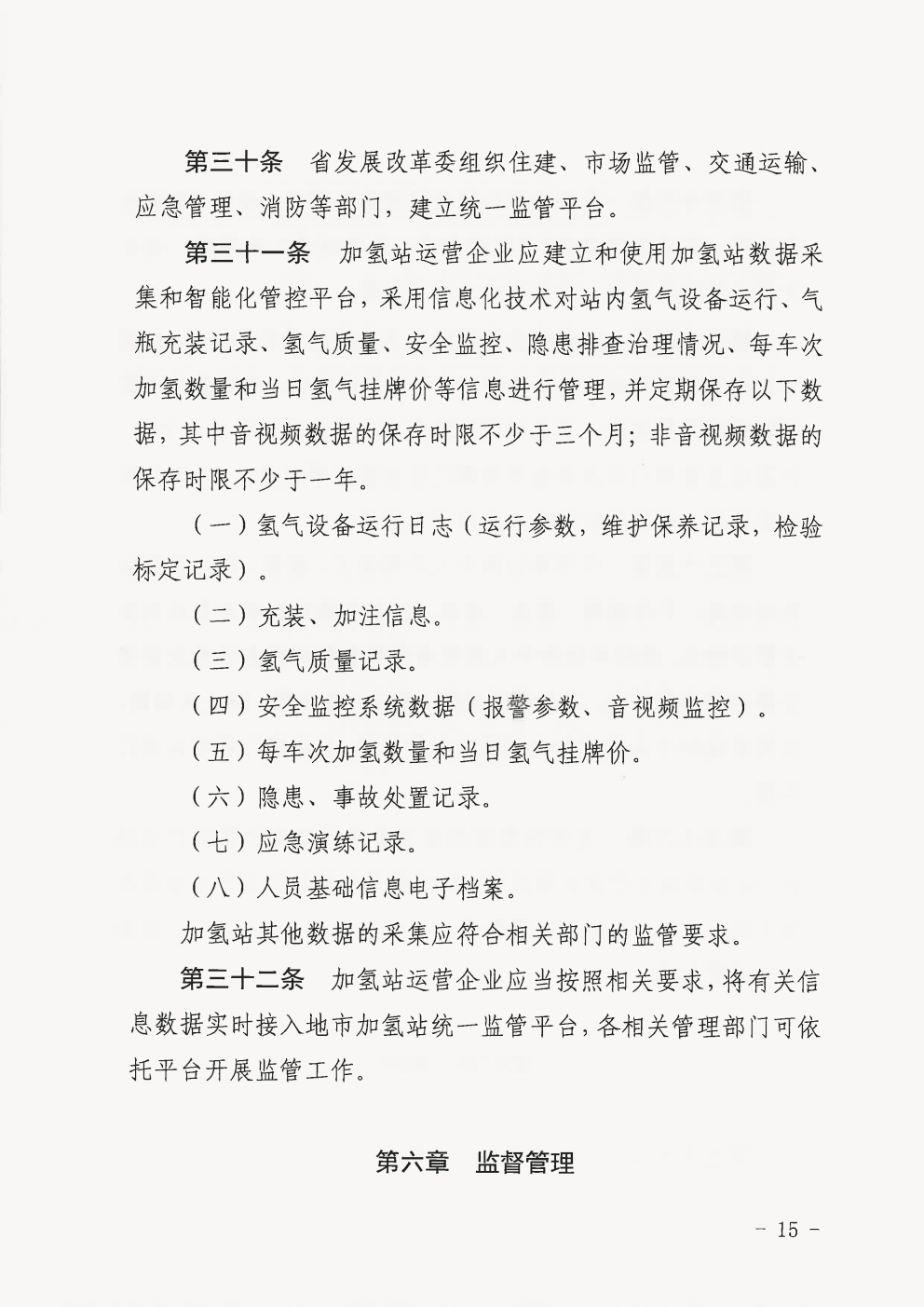 第三十条 省发展改革委组织住建、市场监管、交通运输、应急管理、消防等部门，建立统一监管平台。

第三十一条 加氢站运营企业应建立和使用加氢站数据采集和智能化管控平台，采用信息化技术对站内氢气设备运行、气瓶充装记录、氢气质量、安全监控、隐患排查治理情况、每车次加氢数量和当日氢气挂牌价等信息进行管理，并定期保存以下数据，其中音视频数据的保存时限不少于三个月；非音视频数据的保存时限不少于一年。

（一）氢气设备运行日志（运行参数，维护保养记录，检验标定记录）。

（二）充装、加注信息。

（三）氢气质量记录。

（四）安全监控系统数据（报警参数、音视频监控）。

（五）每车次加氢数量和当日氢气挂牌价。

（六）隐患、事故处置记录。

（七）应急演练记录。

（八）人员基础信息电子档案。

加氢站其他数据的采集应符合相关部门的监管要求。

第三十二条 加氢站运营企业应当按照相关要求，将有关信息数据实时接入地市加氢站统一监管平台，各相关管理部门可依托平台开展监管工作。

第六章 监督管理

- 15 -